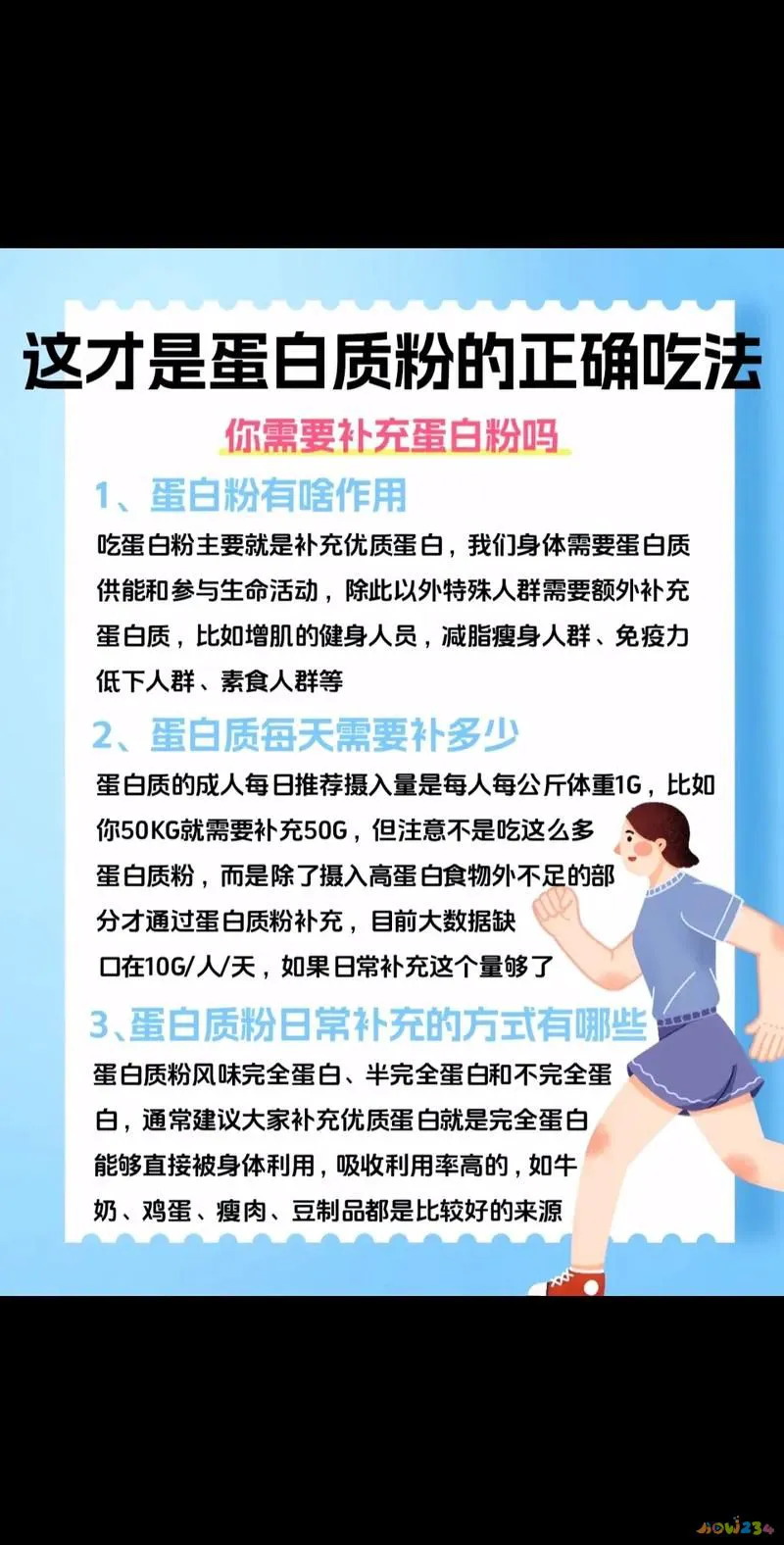 这才是蛋白质粉的正确吃法

你需要补充蛋白粉吗

1、蛋白粉有啥作用

吃蛋白粉主要就是补充优质蛋白，我们身体需要蛋白质供能和参与生命活动，除此以外特殊人群需要额外补充蛋白质，比如增肌的健身人员，减脂瘦身人群、免疫力低下人群、素食人群等

2、蛋白质每天需要补多少

蛋白质的成人每日推荐摄入量是每人每公斤体重1G，比如你50KG就需要补充50G，但注意不是吃这么多蛋白质粉，而是除了摄入高蛋白食物外不足的部分才通过蛋白质粉补充，目前大数据缺口在10G/人/天，如果日常补充这个量够了

3、蛋白质粉日常补充的方式有哪些

蛋白质粉风味完全蛋白、半完全蛋白和不完全蛋白，通常建议大家补充优质蛋白就是完全蛋白能够直接被身体利用，吸收利用率高的，如牛奶、鸡蛋、瘦肉、豆制品都是比较好的来源

HOW234